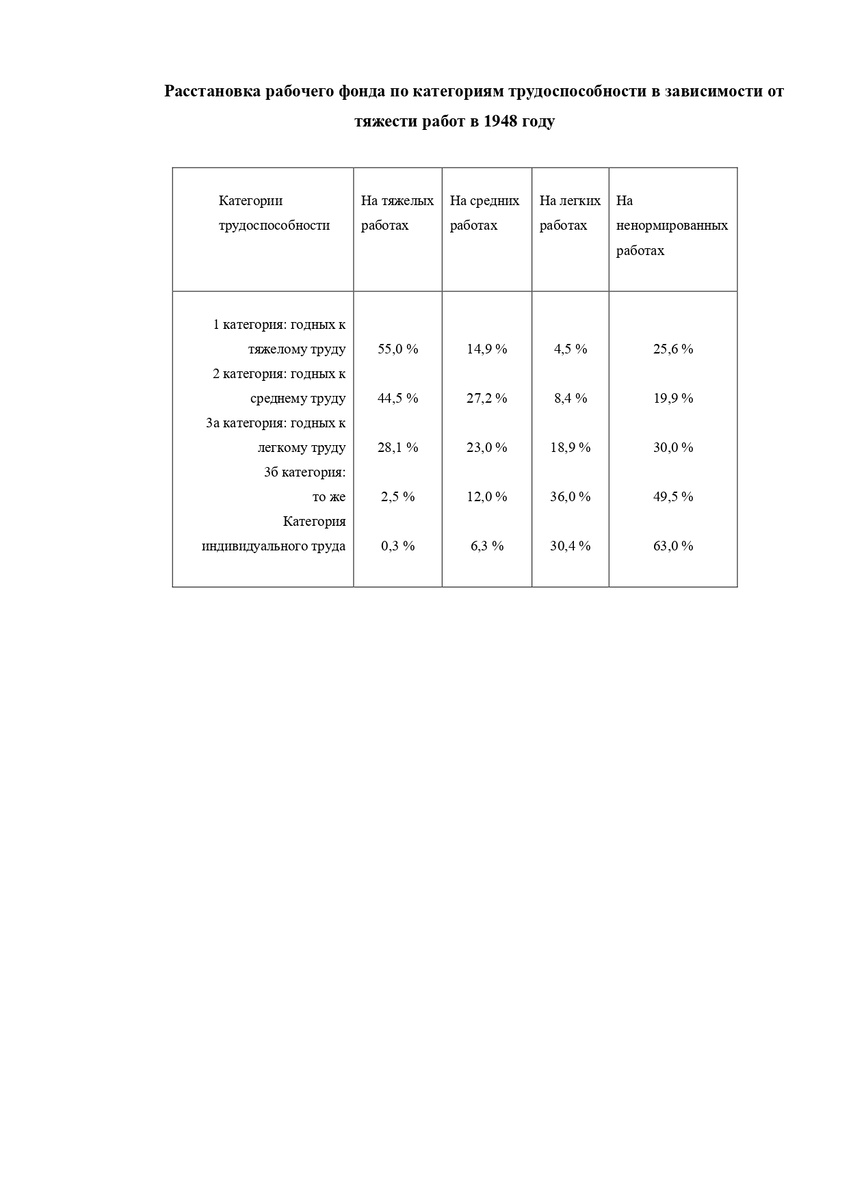 Расстановка рабочего фонда по категориям трудоспособности в зависимости от тяжести работ в 1948 году

| Категории трудоспособности | На тяжелых работах | На средних работах | На легких работах | На ненормированных работах |
|---|---|---|---|---|
| 1 категория: годных к тяжелому труду | 55,0 % | 14,9 % | 4,5 % | 25,6 % |
| 2 категория: годных к среднему труду | 44,5 % | 27,2 % | 8,4 % | 19,9 % |
| 3а категория: годных к легкому труду | 28,1 % | 23,0 % | 18,9 % | 30,0 % |
| 3б категория: то же | 2,5 % | 12,0 % | 36,0 % | 49,5 % |
| Категория индивидуального труда | 0,3 % | 6,3 % | 30,4 % | 63,0 % |